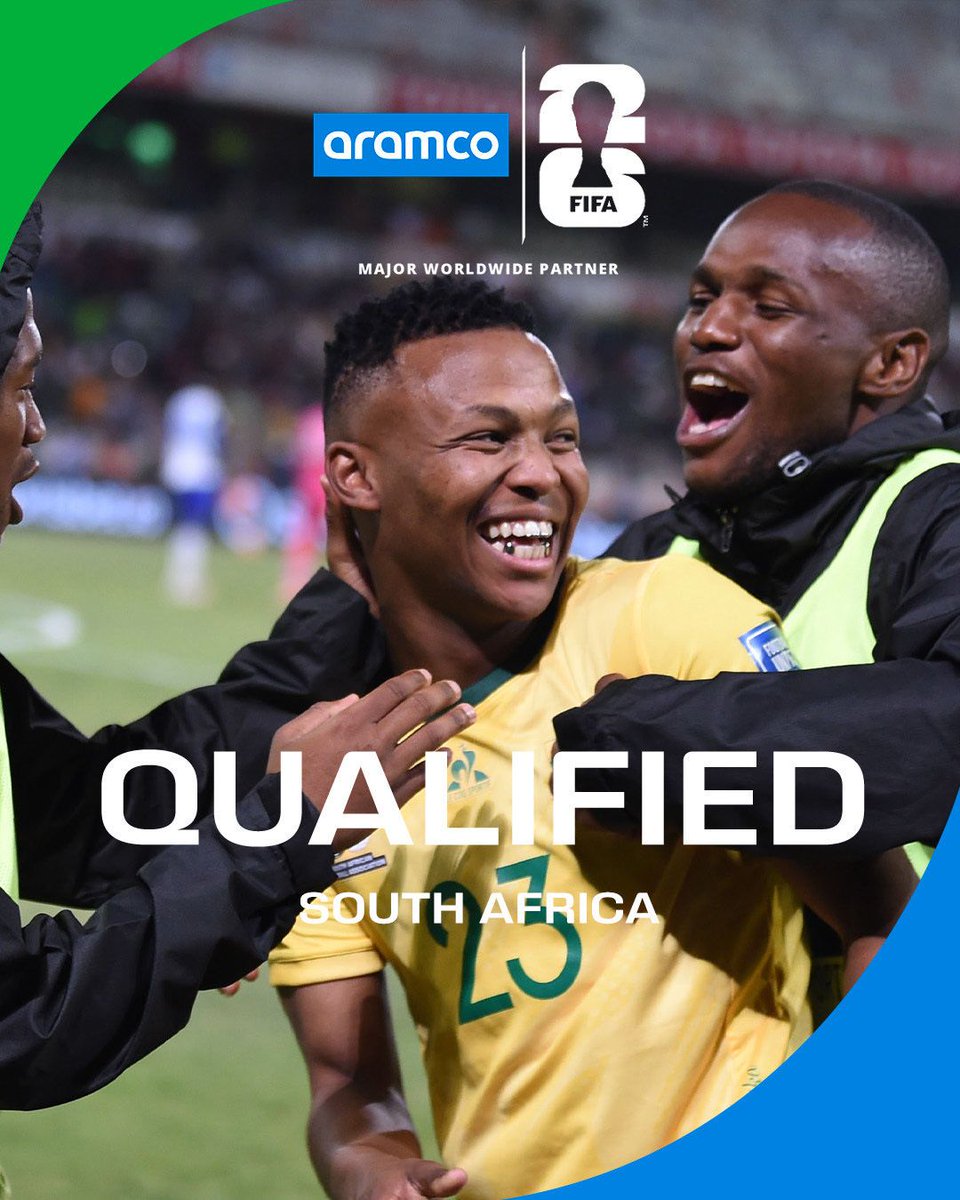 aramco

26
FIFA

MAJOR WORLDWIDE PARTNER

QUALIFIED
SOUTH AFRICA

23